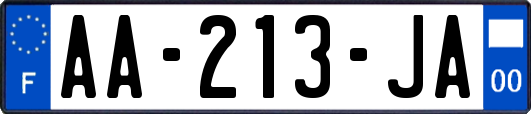 F

AA-213-JA

00